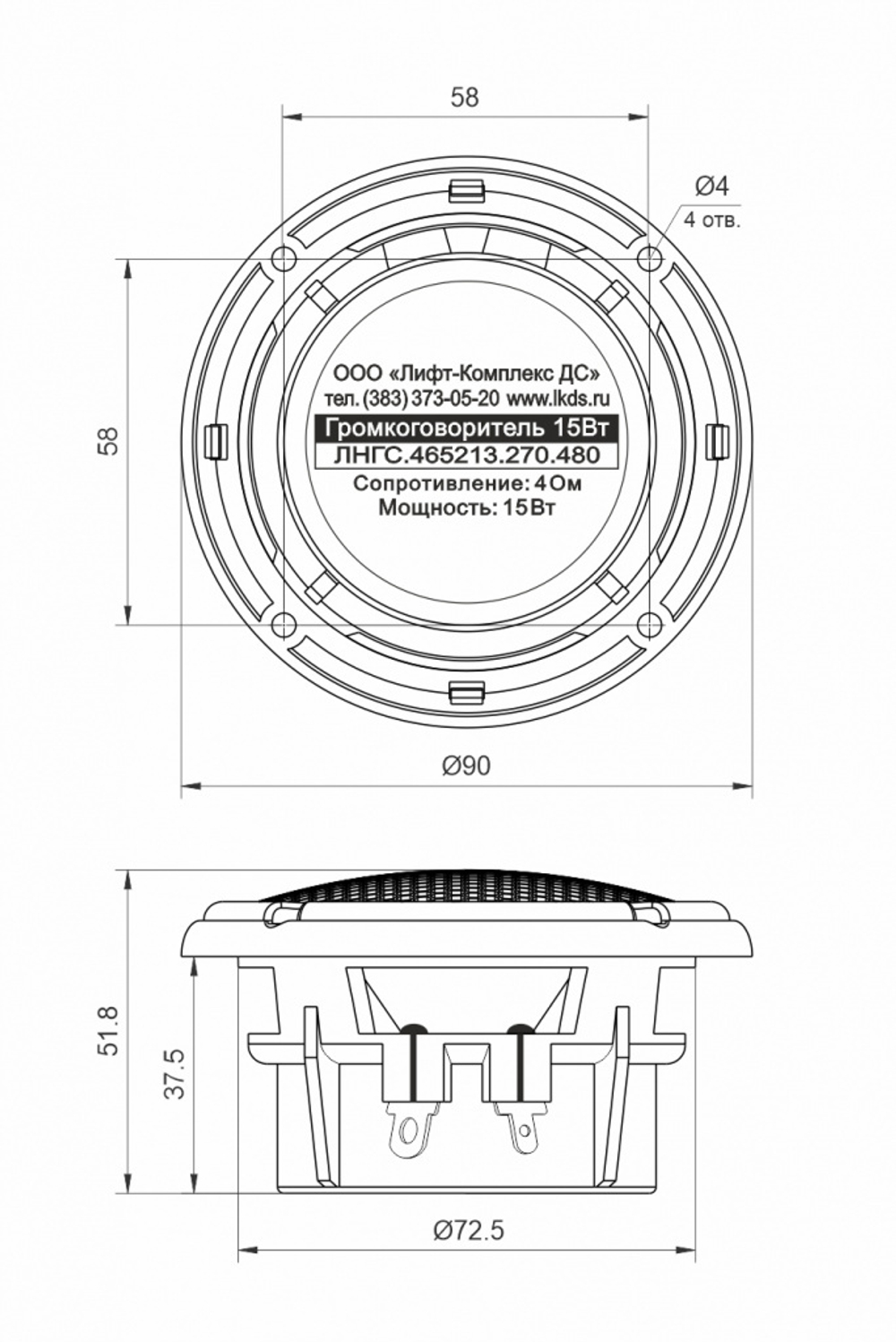 58

Ø4
4 отв.

58

ООО «Лифт-Комплекс ДС»
тел. (383) 373-05-20 www.lkds.ru
Громкоговоритель 15Вт
ЛНГС.465213.270.480
Сопротивление: 4 Ом
Мощность: 15Вт

Ø90

51.8

37.5

Ø72.5